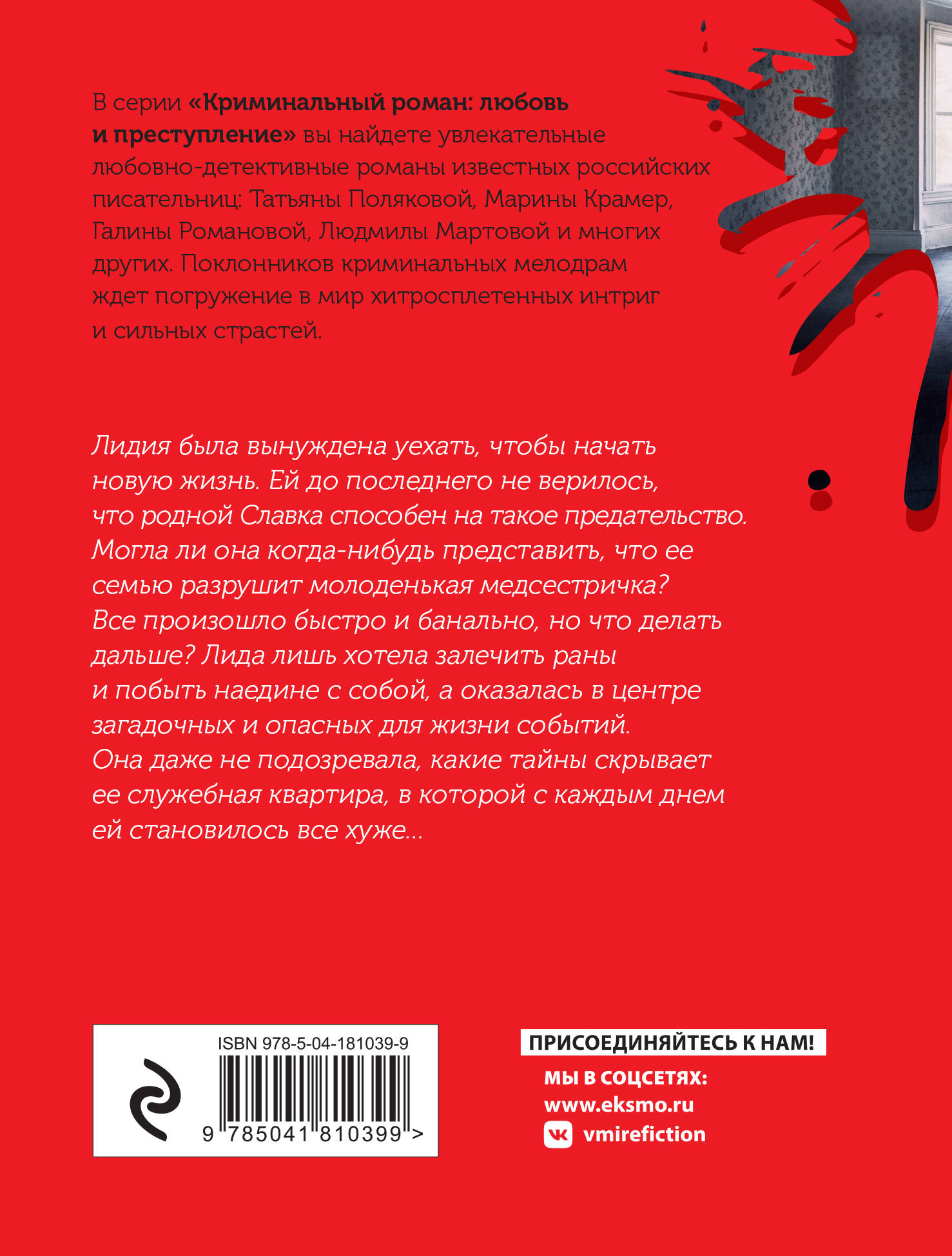 В серии «Криминальный роман: любовь и преступление» вы найдете увлекательные любовно-детективные романы известных российских писательниц: Татьяны Поляковой, Марины Крамер, Галины Романовой, Людмилы Мартовой и многих других. Поклонников криминальных мелодрам ждет погружение в мир хитросплетенных интриг и сильных страстей.

Лидия была вынуждена уехать, чтобы начать новую жизнь. Ей до последнего не верилось, что родной Славка способен на такое предательство. Могла ли она когда-нибудь представить, что ее семью разрушит молоденькая медсестричка? Все произошло быстро и банально, но что делать дальше? Лида лишь хотела залечить раны и побыть наедине с собой, а оказалась в центре загадочных и опасных для жизни событий. Она даже не подозревала, какие тайны скрывает ее служебная квартира, в которой с каждым днем ей становилось все хуже...

ISBN 978-5-04-181039-9
9 785041 810399 >

ПРИСОЕДИНЯЙТЕСЬ К НАМ!
МЫ В СОЦСЕТЯХ:
www.eksmo.ru
vmirefiction